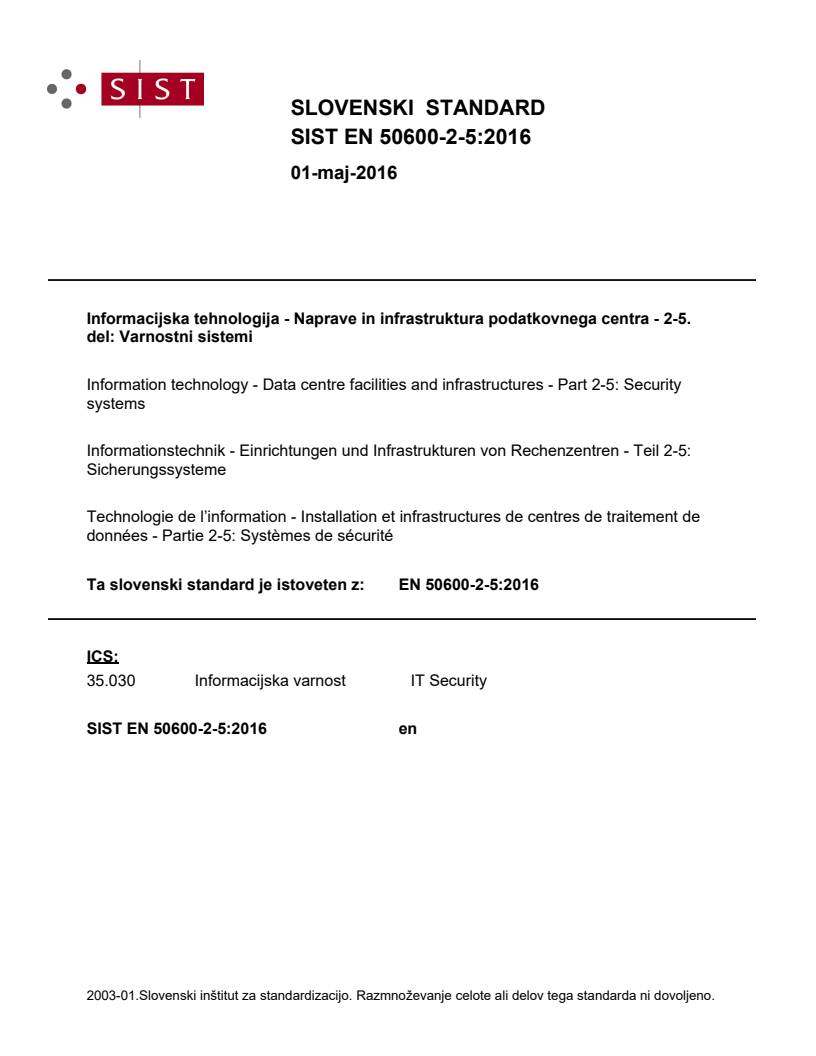 SIST

SLOVENSKI STANDARD
SIST EN 50600-2-5:2016

01-maj-2016

Informacijska tehnologija - Naprave in infrastruktura podatkovnega centra - 2-5. del: Varnostni sistemi

Information technology - Data centre facilities and infrastructures - Part 2-5: Security systems

Informationstechnik - Einrichtungen und Infrastrukturen von Rechenzentren - Teil 2-5: Sicherungssysteme

Technologie de l'information - Installation et infrastructures de centres de traitement de données - Partie 2-5: Systèmes de sécurité

Ta slovenski standard je istoveten z: EN 50600-2-5:2016

ICS:
35.030 Informacijska varnost IT Security

SIST EN 50600-2-5:2016 en

2003-01.Slovenski inštitut za standardizacijo. Razmnoževanje celote ali delov tega standarda ni dovoljeno.